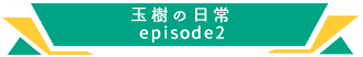 玉樹の日常
episode2